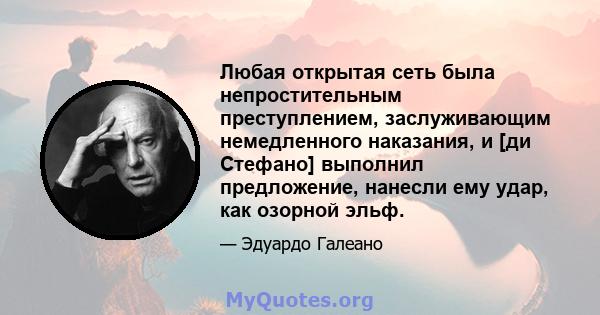 Любая открытая сеть была непростительным преступлением, заслуживающим немедленного наказания, и [ди Стефано] выполнил предложение, нанесли ему удар, как озорной эльф.

— Эдуардо Галеано

MyQuotes.org